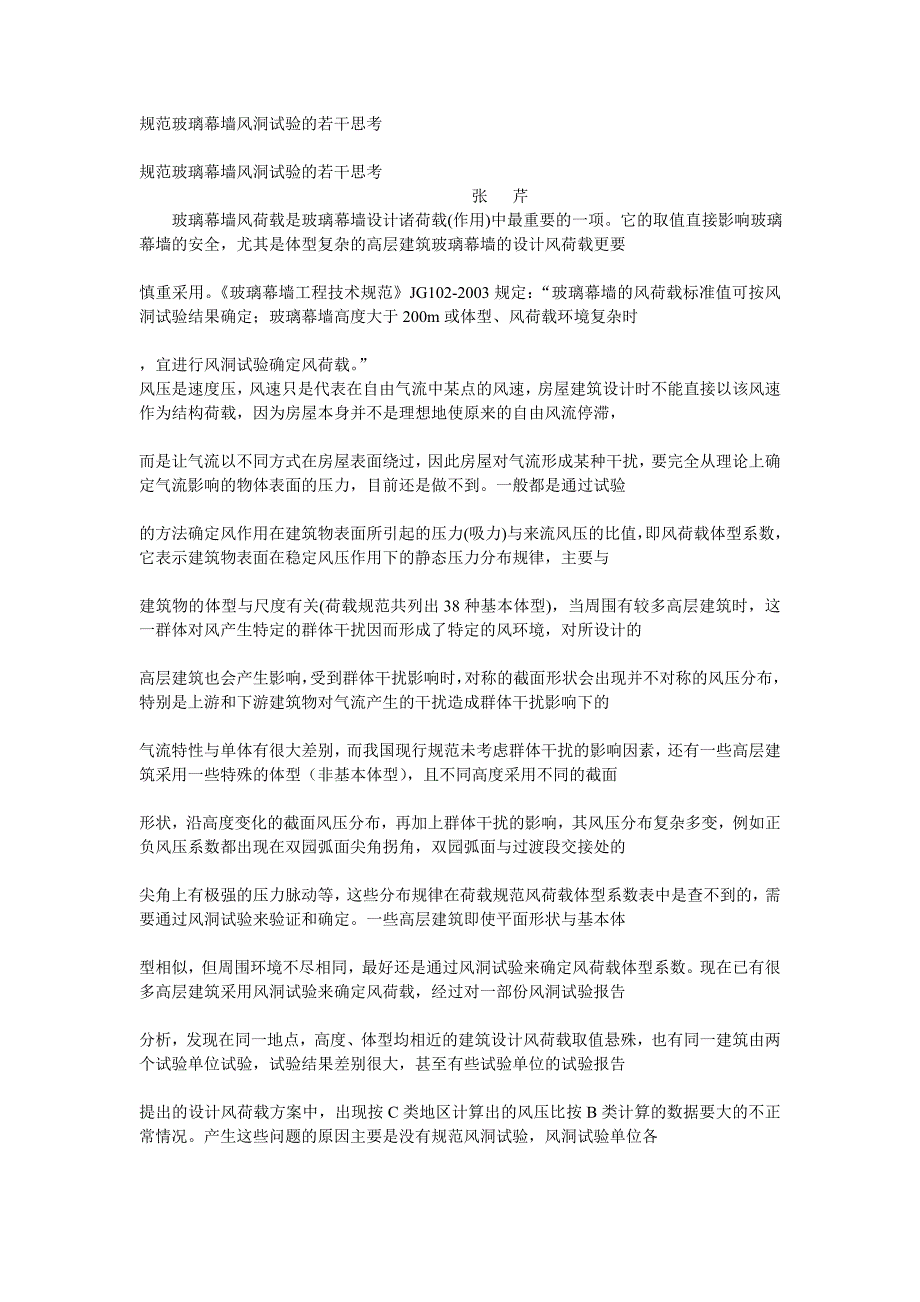 规范玻璃幕墙风洞试验的若干思考

规范玻璃幕墙风洞试验的若干思考

张　芹

玻璃幕墙风荷载是玻璃幕墙设计诸荷载(作用)中最重要的一项。它的取值直接影响玻璃幕墙的安全，尤其是体型复杂的高层建筑玻璃幕墙的设计风荷载更要

慎重采用。《玻璃幕墙工程技术规范》JG102-2003 规定：“玻璃幕墙的风荷载标准值可按风洞试验结果确定；玻璃幕墙高度大于 200m 或体型、风荷载环境复杂时

，宜进行风洞试验确定风荷载。”

风压是速度压，风速只是代表在自由气流中某点的风速，房屋建筑设计时不能直接以该风速作为结构荷载，因为房屋本身并不是理想地使原来的自由风流停滞，

而是让气流以不同方式在房屋表面绕过，因此房屋对气流形成某种干扰，要完全从理论上确定气流影响的物体表面的压力，目前还是做不到。一般都是通过试验

的方法确定风作用在建筑物表面所引起的压力(吸力)与来流风压的比值，即风荷载体型系数，它表示建筑物表面在稳定风压作用下的静态压力分布规律，主要与

建筑物的体型与尺度有关(荷载规范共列出 38 种基本体型)，当周围有较多高层建筑时，这一群体对风产生特定的群体干扰因而形成了特定的风环境，对所设计的

高层建筑也会产生影响，受到群体干扰影响时，对称的截面形状会出现并不对称的风压分布，特别是上游和下游建筑物对气流产生的干扰造成群体干扰影响下的

气流特性与单体有很大差别，而我国现行规范未考虑群体干扰的影响因素，还有一些高层建筑采用一些特殊的体型（非基本体型），且不同高度采用不同的截面

形状，沿高度变化的截面风压分布，再加上群体干扰的影响，其风压分布复杂多变，例如正负风压系数都出现在双园弧面尖角拐角，双园弧面与过渡段交接处的

尖角上有极强的压力脉动等，这些分布规律在荷载规范风荷载体型系数表中是查不到的，需要通过风洞试验来验证和确定。一些高层建筑即使平面形状与基本体

型相似，但周围环境不尽相同，最好还是通过风洞试验来确定风荷载体型系数。现在已有很多高层建筑采用风洞试验来确定风荷载，经过对一部份风洞试验报告

分析，发现在同一地点，高度、体型均相近的建筑设计风荷载取值悬殊，也有同一建筑由两个试验单位试验，试验结果差别很大，甚至有些试验单位的试验报告

提出的设计风荷载方案中，出现按 C 类地区计算出的风压比按 B 类计算的数据要大的不正常情况。产生这些问题的原因主要是没有规范风洞试验，风洞试验单位各